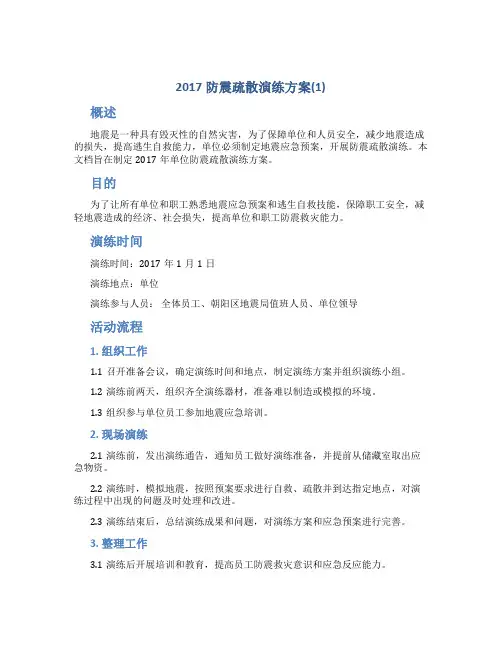 2017 防震疏散演练方案(1)

概述

地震是一种具有毁灭性的自然灾害，为了保障单位和人员安全，减少地震造成的损失，提高逃生自救能力，单位必须制定地震应急预案，开展防震疏散演练。本文档旨在制定 2017 年单位防震疏散演练方案。

目的

为了让所有单位和职工熟悉地震应急预案和逃生自救技能，保障职工安全，减轻地震造成的经济、社会损失，提高单位和职工防震救灾能力。

演练时间

演练时间：2017 年 1 月 1 日

演练地点：单位

演练参与人员：全体员工、朝阳区地震局值班人员、单位领导

活动流程

1. 组织工作

1.1 召开准备会议，确定演练时间和地点，制定演练方案并组织演练小组。

1.2 演练前两天，组织齐全演练器材，准备难以制造或模拟的环境。

1.3 组织参与单位员工参加地震应急培训。

2. 现场演练

2.1 演练前，发出演练通告，通知员工做好演练准备，并提前从储藏室取出应急物资。

2.2 演练时，模拟地震，按照预案要求进行自救、疏散并到达指定地点，对演练过程中出现的问题及时处理和改进。

2.3 演练结束后，总结演练成果和问题，对演练方案和应急预案进行完善。

3. 整理工作

3.1 演练后开展培训和教育，提高员工防震救灾意识和应急反应能力。